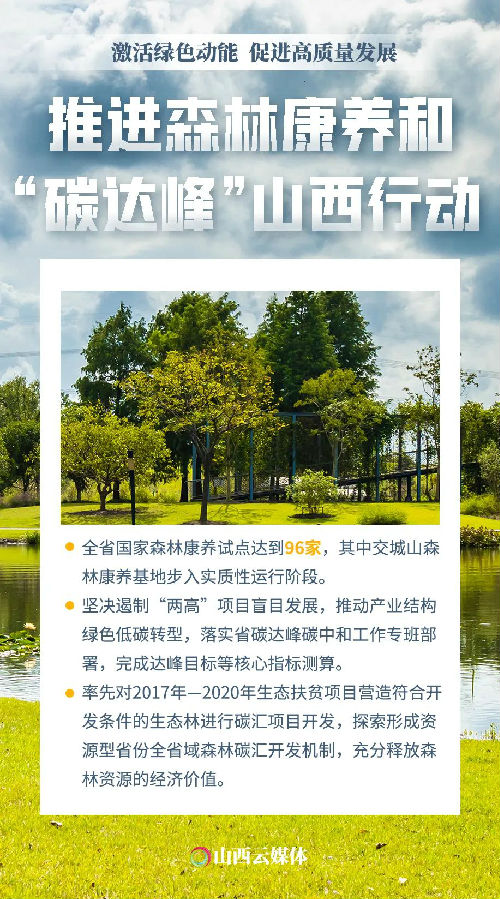 激活绿色动能 促进高质量发展

推进森林康养和
“碳达峰”山西行动

• 全省国家森林康养试点达到96家，其中交城山森林康养基地步入实质性运行阶段。

• 坚决遏制“两高”项目盲目发展，推动产业结构绿色低碳转型，落实省碳达峰碳中和工作专班部署，完成达峰目标等核心指标测算。

• 率先对2017年—2020年生态扶贫项目营造符合开发条件的生态林进行碳汇项目开发，探索形成资源型省份全省域森林碳汇开发机制，充分释放森林资源的经济价值。

山西云媒体